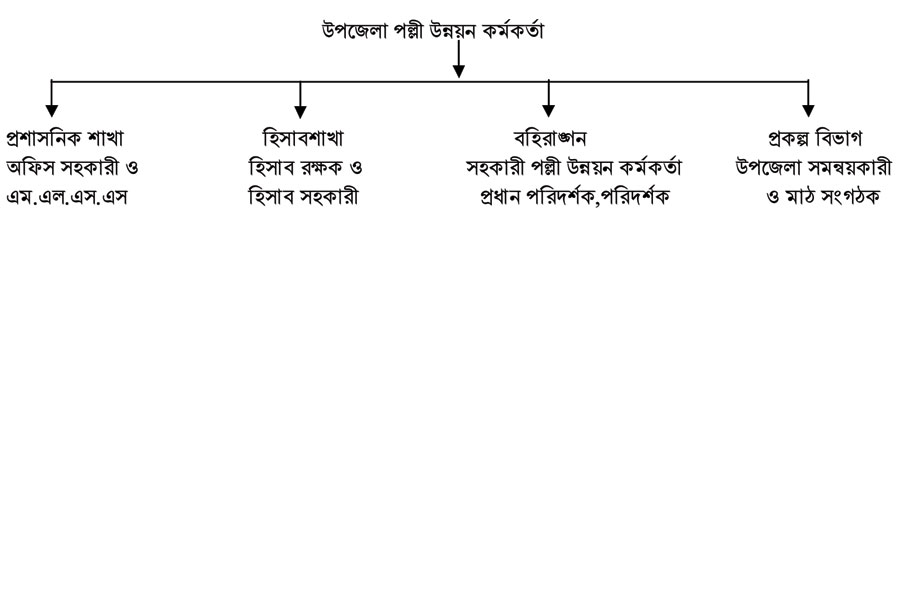 উপজেলা পল্লী উন্নয়ন কর্মকর্তা

প্রশাসনিক শাখা
অফিস সহকারী ও
এম.এল.এস.এস

হিসাবশাখা
হিসাব রক্ষক ও
হিসাব সহকারী

বহিরাঙ্গন
সহকারী পল্লী উন্নয়ন কর্মকর্তা
প্রধান পরিদর্শক,পরিদর্শক

প্রকল্প বিভাগ
উপজেলা সমন্বয়কারী
ও মাঠ সংগঠক